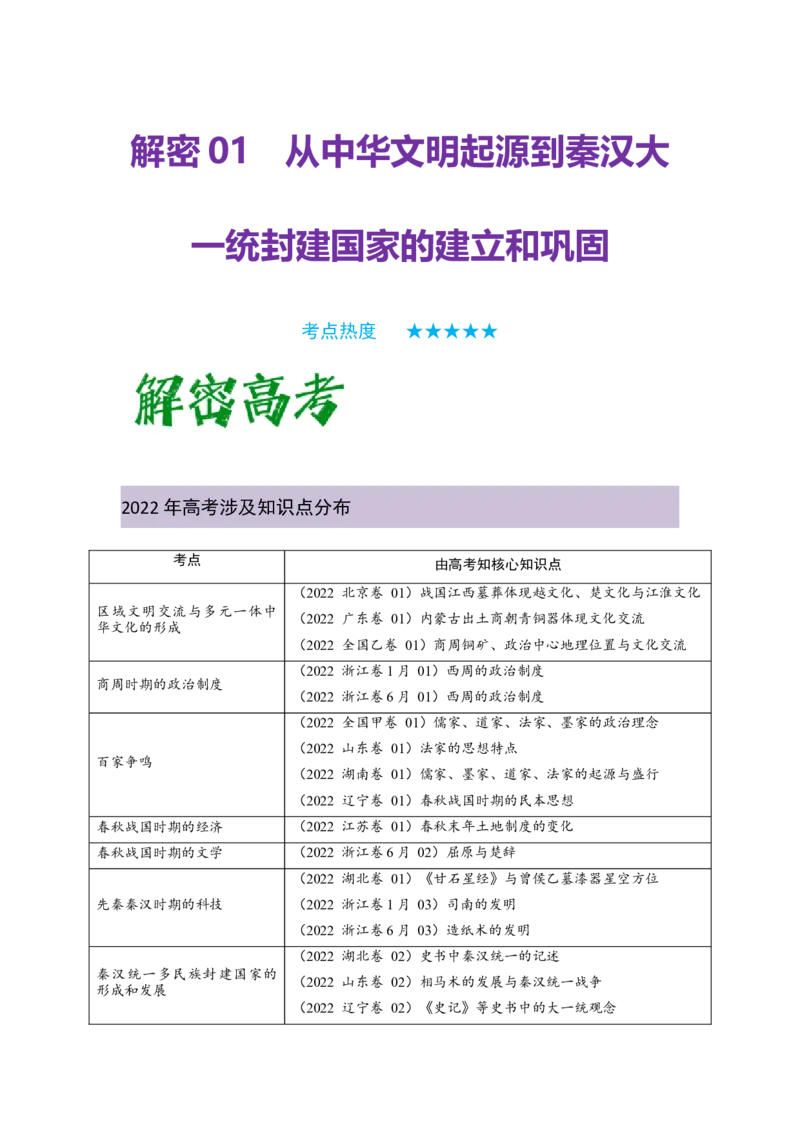 解密 01　从中华文明起源到秦汉大一统封建国家的建立和巩固

考点热度　★★★★★

解密高考

2022 年高考涉及知识点分布

| 考点 | 由高考知核心知识点 |
|---|---|
| 区域文明交流与多元一体中华文化的形成 | （2022 北京卷 01）战国江西墓葬体现越文化、楚文化与江淮文化<br>（2022 广东卷 01）内蒙古出土商朝青铜器体现文化交流<br>（2022 全国乙卷 01）商周铜矿、政治中心地理位置与文化交流 |
| 商周时期的政治制度 | （2022 浙江卷 1 月 01）西周的政治制度<br>（2022 浙江卷 6 月 01）西周的政治制度 |
| 百家争鸣 | （2022 全国甲卷 01）儒家、道家、法家、墨家的政治理念<br>（2022 山东卷 01）法家的思想特点<br>（2022 湖南卷 01）儒家、墨家、道家、法家的起源与盛行<br>（2022 辽宁卷 01）春秋战国时期的民本思想 |
| 春秋战国时期的经济 | （2022 江苏卷 01）春秋末年土地制度的变化 |
| 春秋战国时期的文学 | （2022 浙江卷 6 月 02）屈原与楚辞 |
| 先秦秦汉时期的科技 | （2022 湖北卷 01）《甘石星经》与曾侯乙墓漆器星空方位<br>（2022 浙江卷 1 月 03）司南的发明<br>（2022 浙江卷 6 月 03）造纸术的发明 |
| 秦汉统一多民族封建国家的形成和发展 | （2022 湖北卷 02）史书中秦汉统一的记述<br>（2022 山东卷 02）相马术的发展与秦汉统一战争<br>（2022 辽宁卷 02）《史记》等史书中的大一统观念 |